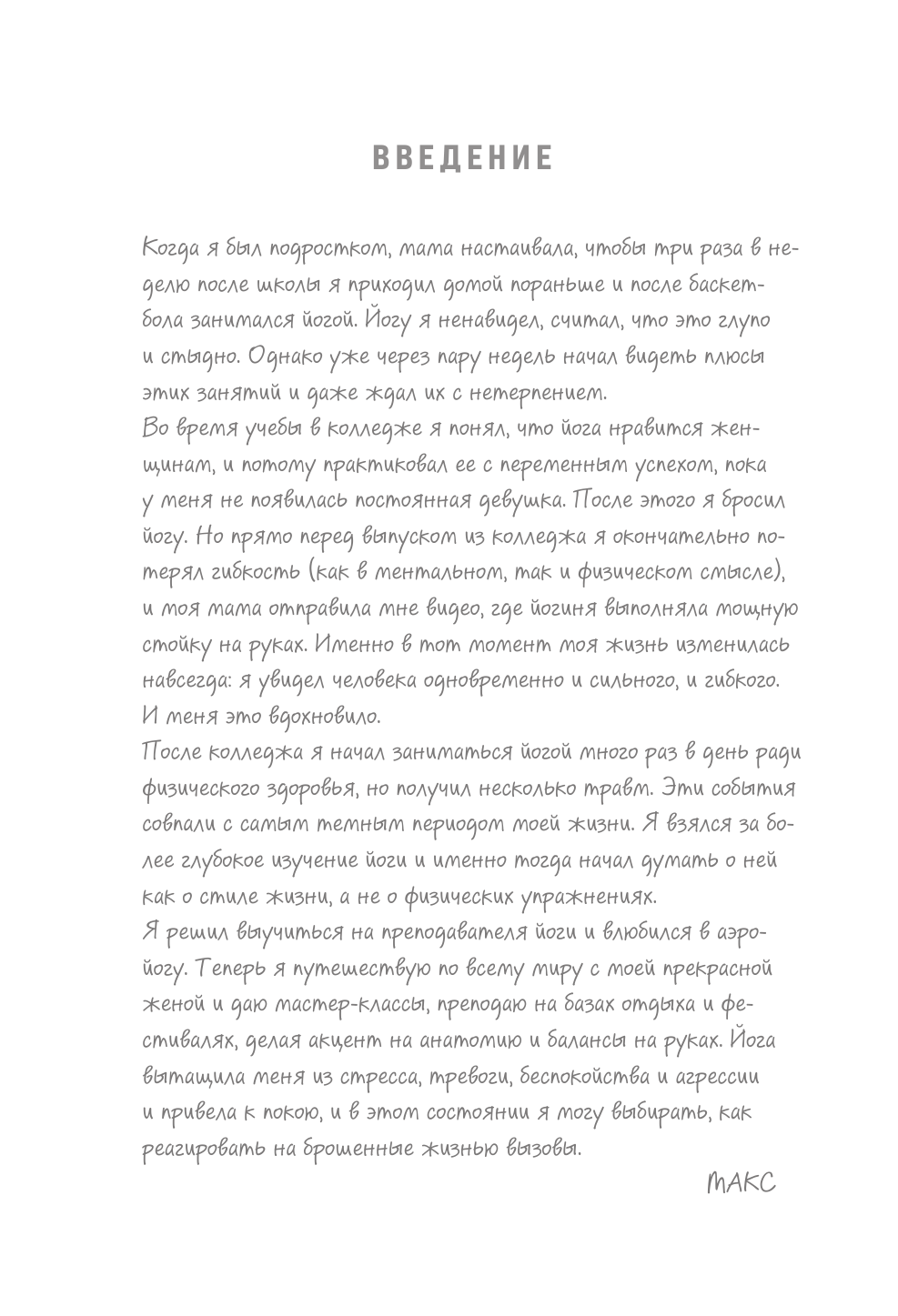 ВВЕДЕНИЕ

Когда я был подростком, мама настаивала, чтобы три раза в неделю после школы я приходил домой пораньше и после баскетбола занимался йогой. Йогу я ненавидел, считал, что это глупо и стыдно. Однако уже через пару недель начал видеть плюсы этих занятий и даже ждал их с нетерпением.

Во время учебы в колледже я понял, что йога нравится женщинам, и потому практиковал ее с переменным успехом, пока у меня не появилась постоянная девушка. После этого я бросил йогу. Но прямо перед выпуском из колледжа я окончательно потерял гибкость (как в ментальном, так и физическом смысле), и моя мама отправила мне видео, где йогиня выполняла мощную стойку на руках. Именно в тот момент моя жизнь изменилась навсегда: я увидел человека одновременно и сильного, и гибкого. И меня это вдохновило.

После колледжа я начал заниматься йогой много раз в день ради физического здоровья, но получил несколько травм. Эти события совпали с самым темным периодом моей жизни. Я взялся за более глубокое изучение йоги и именно тогда начал думать о ней как о стиле жизни, а не о физических упражнениях.

Я решил выучиться на преподавателя йоги и влюбился в аэройогу. Теперь я путешествую по всему миру с моей прекрасной женой и даю мастер-классы, преподаю на базах отдыха и фестивалях, делая акцент на анатомию и балансы на руках. Йога вытащила меня из стресса, тревоги, беспокойства и агрессии и привела к покою, и в этом состоянии я могу выбирать, как реагировать на брошенные жизнью вызовы.

МАКС